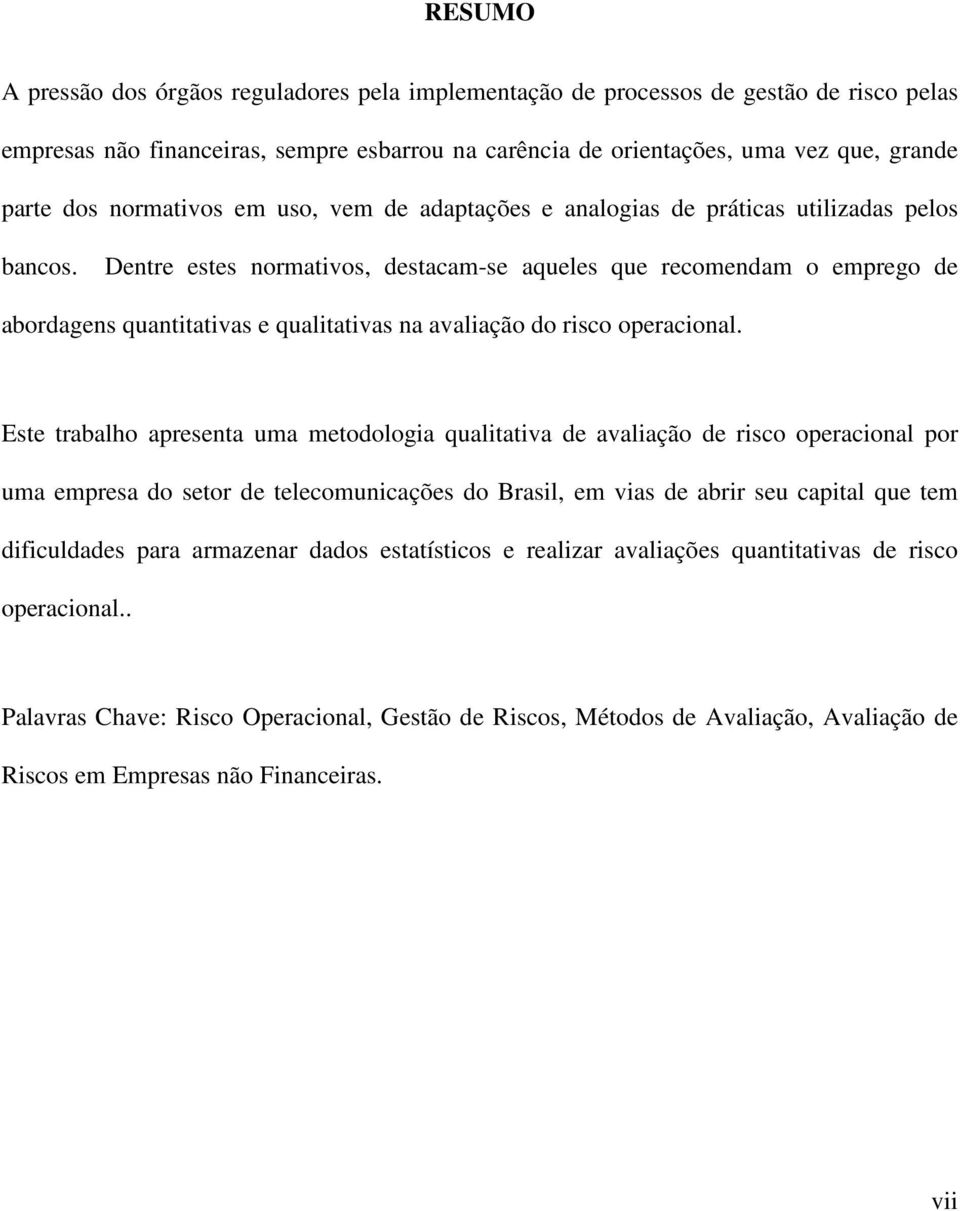 RESUMO

A pressão dos órgãos reguladores pela implementação de processos de gestão de risco pelas empresas não financeiras, sempre esbarrou na carência de orientações, uma vez que, grande parte dos normativos em uso, vem de adaptações e analogias de práticas utilizadas pelos bancos. Dentre estes normativos, destacam-se aqueles que recomendam o emprego de abordagens quantitativas e qualitativas na avaliação do risco operacional.

Este trabalho apresenta uma metodologia qualitativa de avaliação de risco operacional por uma empresa do setor de telecomunicações do Brasil, em vias de abrir seu capital que tem dificuldades para armazenar dados estatísticos e realizar avaliações quantitativas de risco operacional..

Palavras Chave: Risco Operacional, Gestão de Riscos, Métodos de Avaliação, Avaliação de Riscos em Empresas não Financeiras.

vii